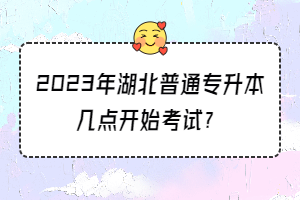 2023年湖北普通专升本几点开始考试?